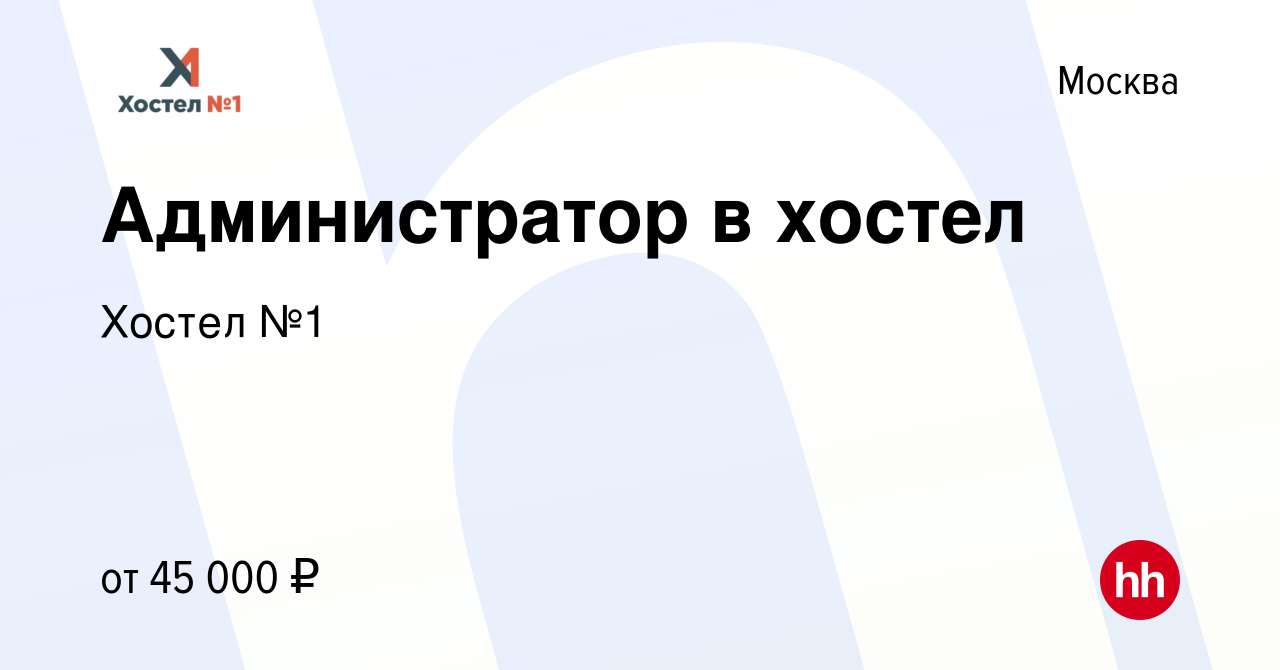 Хостел №1

Москва

Администратор в хостел

Хостел №1

от 45 000 ₽

hh